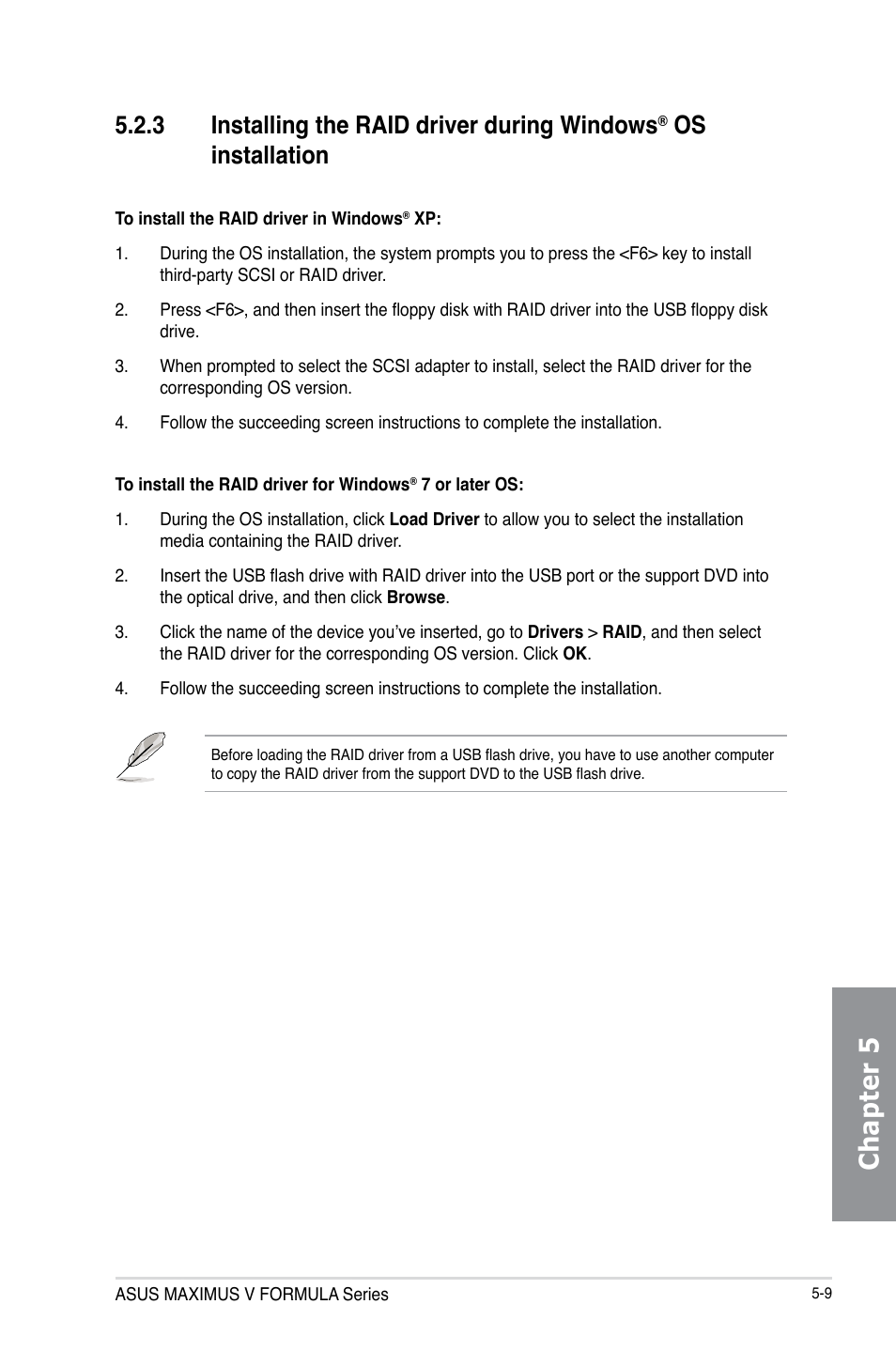 5.2.3 Installing the RAID driver during Windows® OS installation

To install the RAID driver in Windows® XP:

1. During the OS installation, the system prompts you to press the <F6> key to install third-party SCSI or RAID driver.

2. Press <F6>, and then insert the floppy disk with RAID driver into the USB floppy disk drive.

3. When prompted to select the SCSI adapter to install, select the RAID driver for the corresponding OS version.

4. Follow the succeeding screen instructions to complete the installation.

To install the RAID driver for Windows® 7 or later OS:

1. During the OS installation, click Load Driver to allow you to select the installation media containing the RAID driver.

2. Insert the USB flash drive with RAID driver into the USB port or the support DVD into the optical drive, and then click Browse.

3. Click the name of the device you've inserted, go to Drivers > RAID, and then select the RAID driver for the corresponding OS version. Click OK.

4. Follow the succeeding screen instructions to complete the installation.

Before loading the RAID driver from a USB flash drive, you have to use another computer to copy the RAID driver from the support DVD to the USB flash drive.

Chapter 5

ASUS MAXIMUS V FORMULA Series

5-9